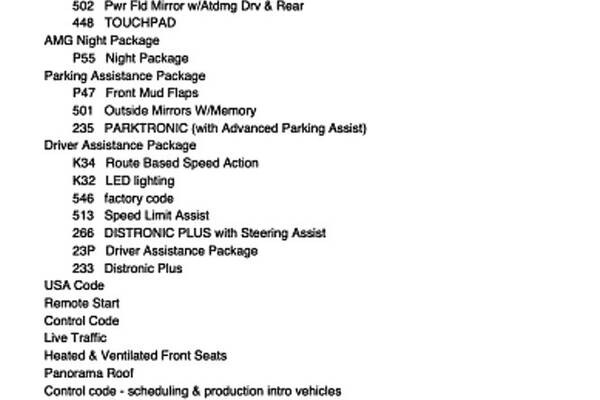 502 Pwr Fld Mirror w/Atdmg Drv & Rear
448 TOUCHPAD
AMG Night Package
P55 Night Package
Parking Assistance Package
P47 Front Mud Flaps
501 Outside Mirrors W/Memory
235 PARKTRONIC (with Advanced Parking Assist)
Driver Assistance Package
K34 Route Based Speed Action
K32 LED lighting
546 factory code
513 Speed Limit Assist
266 DISTRONIC PLUS with Steering Assist
23P Driver Assistance Package
233 Distronic Plus
USA Code
Remote Start
Control Code
Live Traffic
Heated & Ventilated Front Seats
Panorama Roof
Control code - scheduling & production intro vehicles